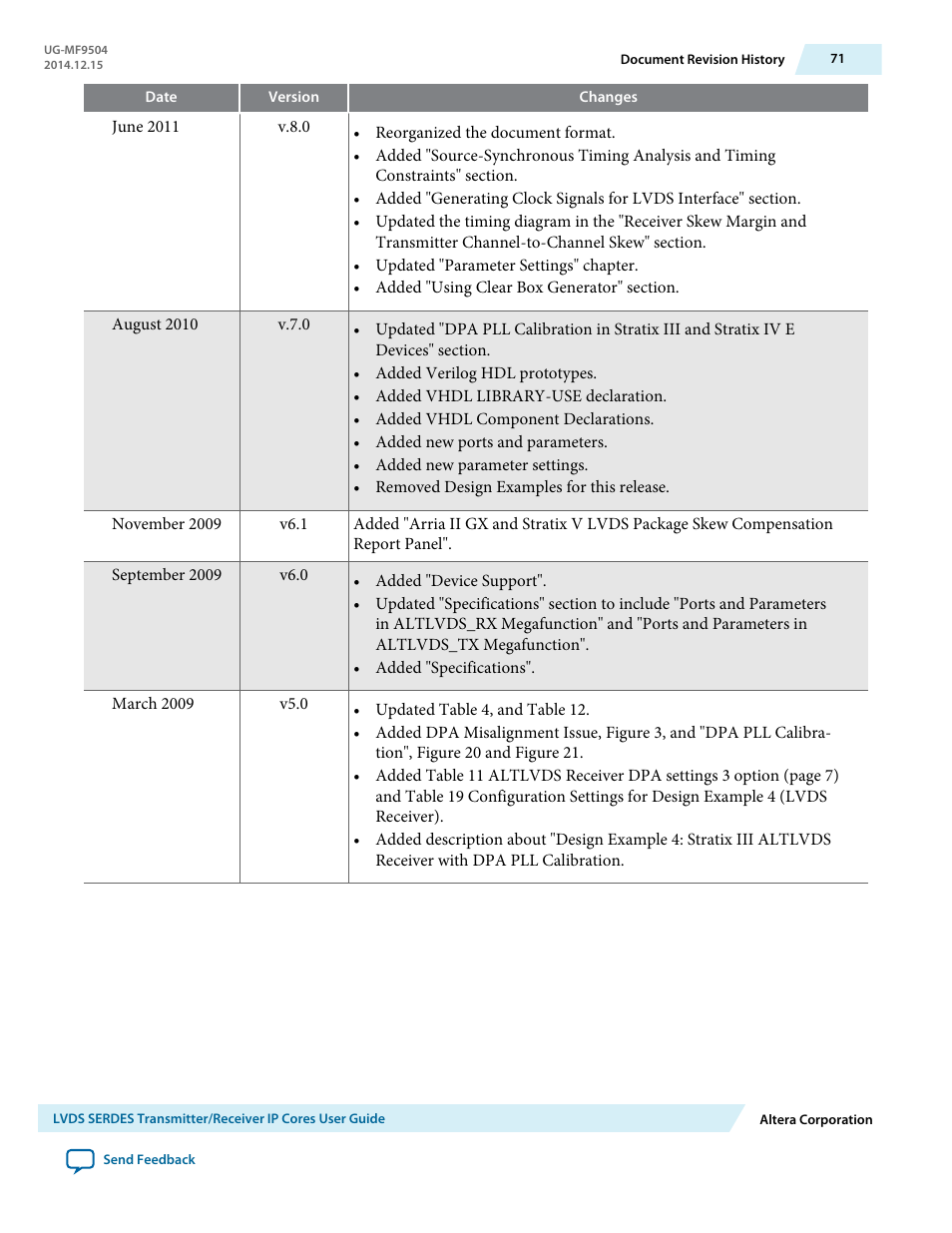 UG-MF9504
2014.12.15

Document Revision History

71

| Date | Version | Changes |
|---|---|---|
| June 2011 | v.8.0 | • Reorganized the document format. • Added "Source-Synchronous Timing Analysis and Timing Constraints" section. • Added "Generating Clock Signals for LVDS Interface" section. • Updated the timing diagram in the "Receiver Skew Margin and Transmitter Channel-to-Channel Skew" section. • Updated "Parameter Settings" chapter. • Added "Using Clear Box Generator" section. |
| August 2010 | v.7.0 | • Updated "DPA PLL Calibration in Stratix III and Stratix IV E Devices" section. • Added Verilog HDL prototypes. • Added VHDL LIBRARY-USE declaration. • Added VHDL Component Declarations. • Added new ports and parameters. • Added new parameter settings. • Removed Design Examples for this release. |
| November 2009 | v6.1 | Added "Arria II GX and Stratix V LVDS Package Skew Compensation Report Panel". |
| September 2009 | v6.0 | • Added "Device Support". • Updated "Specifications" section to include "Ports and Parameters in ALTLVDS_RX Megafunction" and "Ports and Parameters in ALTLVDS_TX Megafunction". • Added "Specifications". |
| March 2009 | v5.0 | • Updated Table 4, and Table 12. • Added DPA Misalignment Issue, Figure 3, and "DPA PLL Calibration", Figure 20 and Figure 21. • Added Table 11 ALTLVDS Receiver DPA settings 3 option (page 7) and Table 19 Configuration Settings for Design Example 4 (LVDS Receiver). • Added description about "Design Example 4: Stratix III ALTLVDS Receiver with DPA PLL Calibration. |

LVDS SERDES Transmitter/Receiver IP Cores User Guide

Altera Corporation

Send Feedback